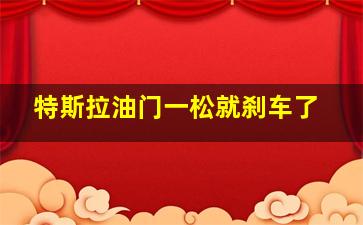 特斯拉油门一松就刹车了